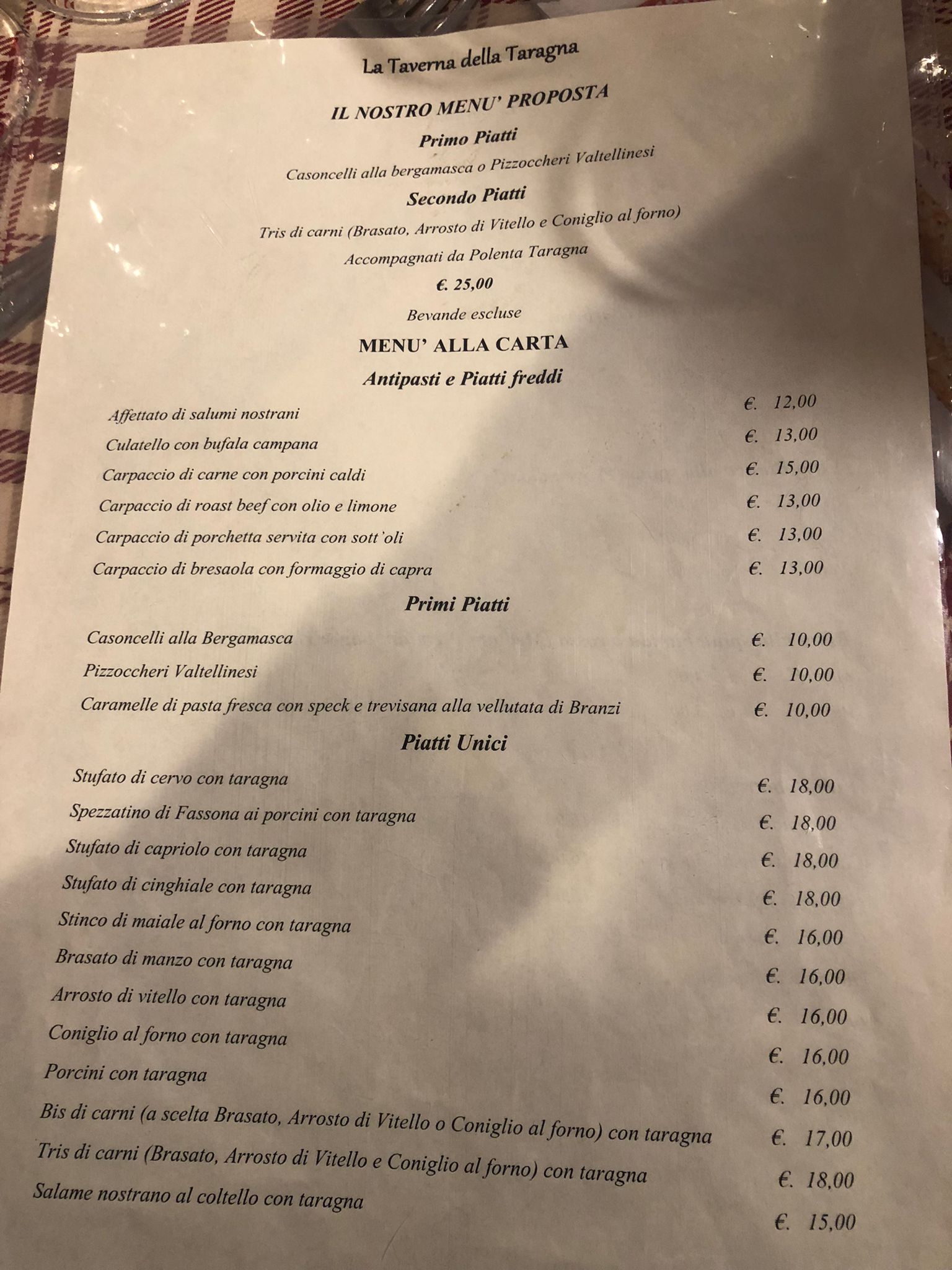 La Taverna della Taragna

IL NOSTRO MENU' PROPOSTA

Primo Piatti

Casoncelli alla bergamasca o Pizzoccheri Valtellinesi

Secondo Piatti

Tris di carni (Brasato, Arrosto di Vitello e Coniglio al forno)

Accompagnati da Polenta Taragna

€. 25,00

Bevande escluse

MENU' ALLA CARTA

Antipasti e Piatti freddi

Affettato di salumi nostrani €. 12,00
Culatello con bufala campana €. 13,00
Carpaccio di carne con porcini caldi €. 15,00
Carpaccio di roast beef con olio e limone €. 13,00
Carpaccio di porchetta servita con sott'oli €. 13,00
Carpaccio di bresaola con formaggio di capra €. 13,00

Primi Piatti

Casoncelli alla Bergamasca €. 10,00
Pizzoccheri Valtellinesi €. 10,00
Caramelle di pasta fresca con speck e trevisana alla vellutata di Branzi €. 10,00

Piatti Unici

Stufato di cervo con taragna €. 18,00
Spezzatino di Fassona ai porcini con taragna €. 18,00
Stufato di capriolo con taragna €. 18,00
Stufato di cinghiale con taragna €. 18,00
Stinco di maiale al forno con taragna €. 16,00
Brasato di manzo con taragna €. 16,00
Arrosto di vitello con taragna €. 16,00
Coniglio al forno con taragna €. 16,00
Porcini con taragna €. 16,00
Bis di carni (a scelta Brasato, Arrosto di Vitello o Coniglio al forno) con taragna €. 17,00
Tris di carni (Brasato, Arrosto di Vitello e Coniglio al forno) con taragna €. 18,00
Salame nostrano al coltello con taragna €. 15,00